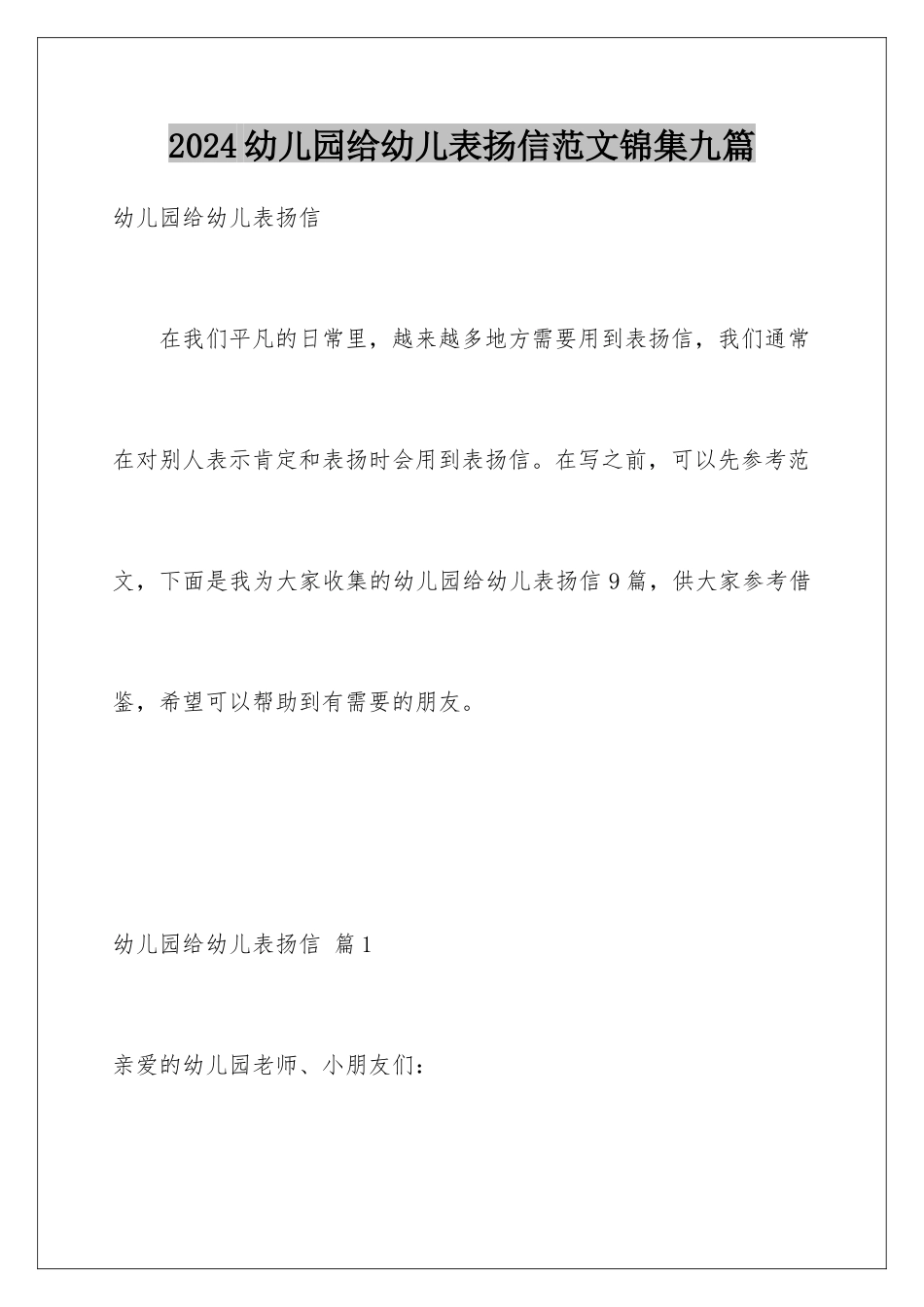 2024幼儿园给幼儿表扬信范文锦集九篇

幼儿园给幼儿表扬信

在我们平凡的日常里，越来越多地方需要用到表扬信，我们通常在对别人表示肯定和表扬时会用到表扬信。在写之前，可以先参考范文，下面是我为大家收集的幼儿园给幼儿表扬信9篇，供大家参考借鉴，希望可以帮助到有需要的朋友。

幼儿园给幼儿表扬信 篇1

亲爱的幼儿园老师、小朋友们：